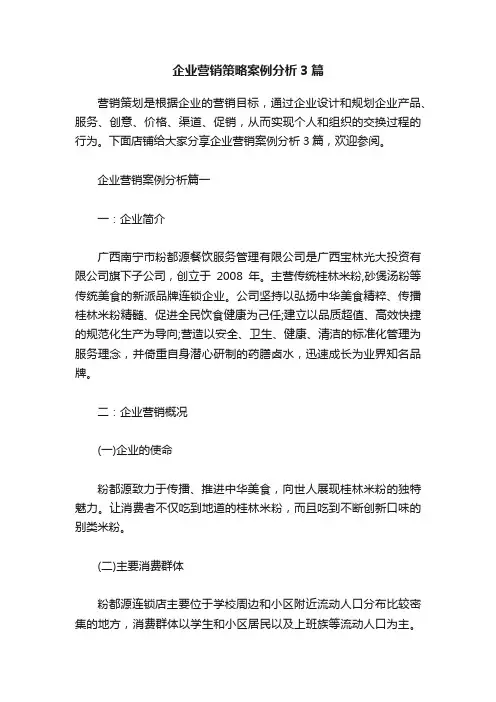 企业营销策略案例分析 3 篇

营销策划是根据企业的营销目标，通过企业设计和规划企业产品、服务、创意、价格、渠道、促销，从而实现个人和组织的交换过程的行为。下面店铺给大家分享企业营销案例分析 3 篇，欢迎参阅。

企业营销案例分析篇一

一：企业简介

广西南宁市粉都源餐饮服务管理有限公司是广西宝林光大投资有限公司旗下子公司，创立于 2008 年。主营传统桂林米粉,砂煲汤粉等传统美食的新派品牌连锁企业。公司坚持以弘扬中华美食精粹、传播桂林米粉精髓、促进全民饮食健康为己任;建立以品质超值、高效快捷的规范化生产为导向;营造以安全、卫生、健康、清洁的标准化管理为服务理念，并倚重自身潜心研制的药膳卤水，迅速成长为业界知名品牌。

二：企业营销概况

(一)企业的使命

粉都源致力于传播、推进中华美食，向世人展现桂林米粉的独特魅力。让消费者不仅吃到地道的桂林米粉，而且吃到不断创新口味的别类米粉。

(二)主要消费群体

粉都源连锁店主要位于学校周边和小区附近流动人口分布比较密集的地方，消费群体以学生和小区居民以及上班族等流动人口为主。